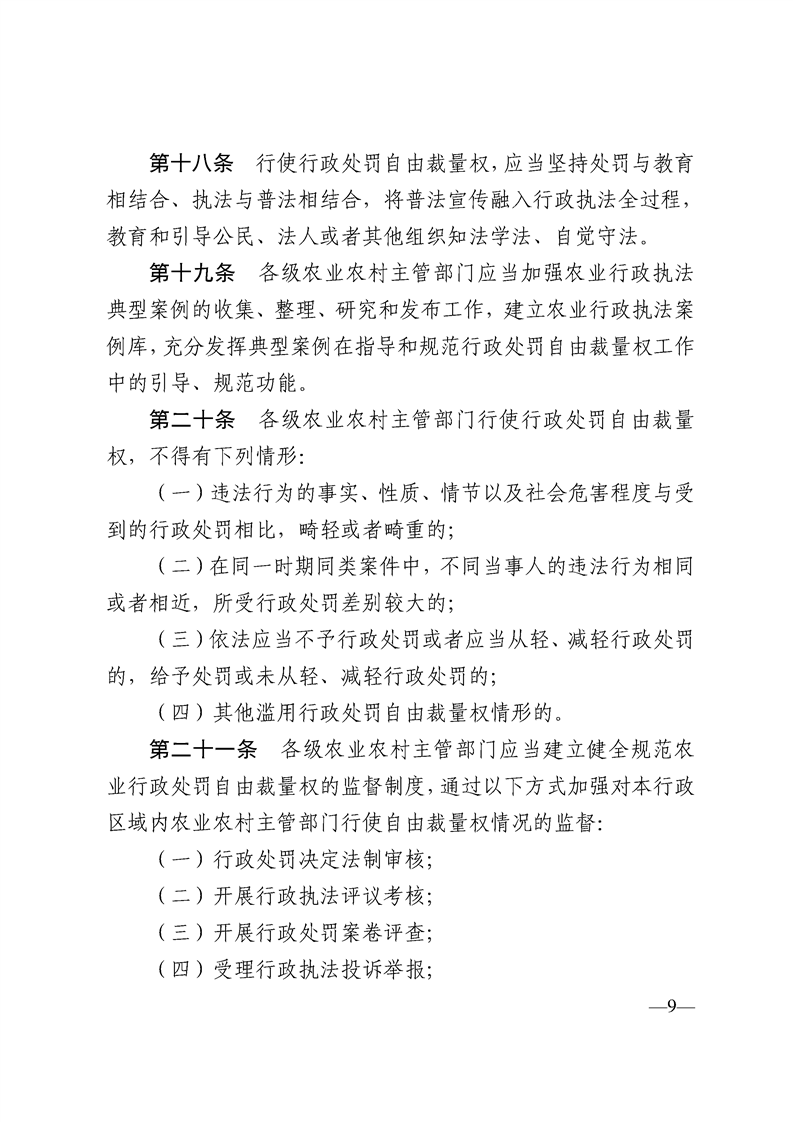 第十八条　行使行政处罚自由裁量权，应当坚持处罚与教育相结合、执法与普法相结合，将普法宣传融入行政执法全过程，教育和引导公民、法人或者其他组织知法学法、自觉守法。

第十九条　各级农业农村主管部门应当加强农业行政执法典型案例的收集、整理、研究和发布工作，建立农业行政执法案例库，充分发挥典型案例在指导和规范行政处罚自由裁量权工作中的引导、规范功能。

第二十条　各级农业农村主管部门行使行政处罚自由裁量权，不得有下列情形：

（一）违法行为的事实、性质、情节以及社会危害程度与受到的行政处罚相比，畸轻或者畸重的；

（二）在同一时期同类案件中，不同当事人的违法行为相同或者相近，所受行政处罚差别较大的；

（三）依法应当不予行政处罚或者应当从轻、减轻行政处罚的，给予处罚或未从轻、减轻行政处罚的；

（四）其他滥用行政处罚自由裁量权情形的。

第二十一条　各级农业农村主管部门应当建立健全规范农业行政处罚自由裁量权的监督制度，通过以下方式加强对本行政区域内农业农村主管部门行使自由裁量权情况的监督：

（一）行政处罚决定法制审核；

（二）开展行政执法评议考核；

（三）开展行政处罚案卷评查；

（四）受理行政执法投诉举报；

—9—